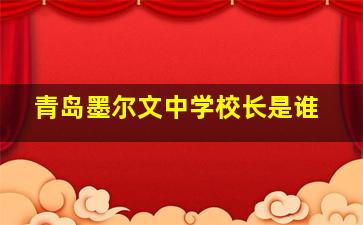 青岛墨尔文中学校长是谁